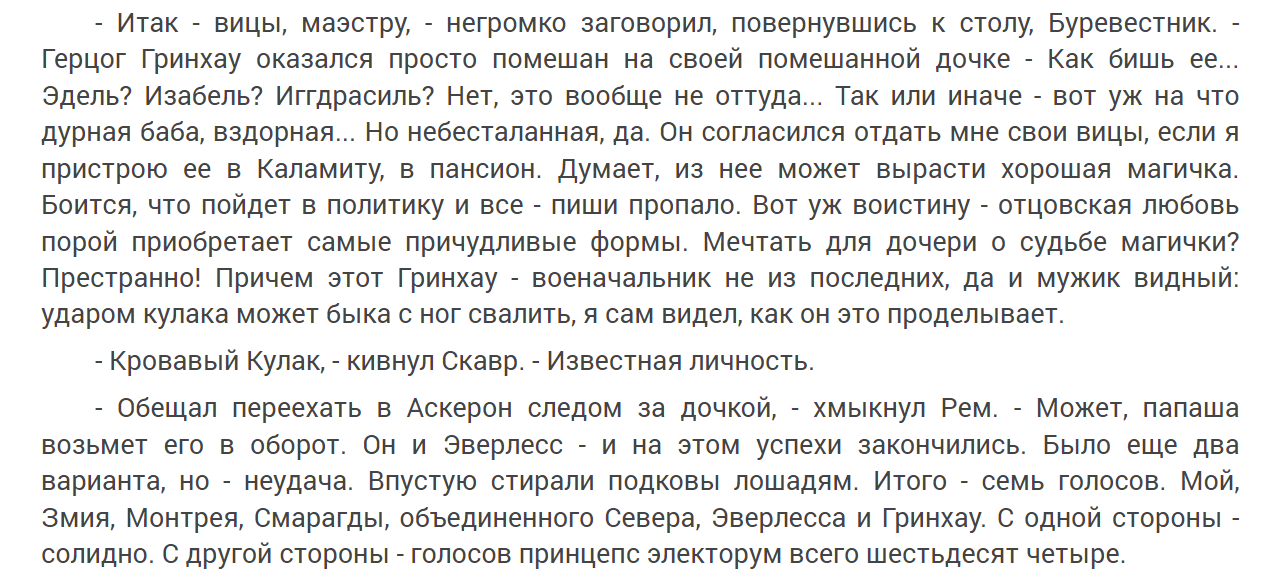 - Итак - вицы, маэстру, - негромко заговорил, повернувшись к столу, Буревестник. - Герцог Гринхау оказался просто помешан на своей помешанной дочке - Как бишь ее... Эдель? Изабель? Иггдрасиль? Нет, это вообще не оттуда... Так или иначе - вот уж на что дурная баба, вздорная... Но небесталанная, да. Он согласился отдать мне свои вицы, если я пристрою ее в Каламиту, в пансион. Думает, из нее может вырасти хорошая магичка. Боится, что пойдет в политику и все - пиши пропало. Вот уж воистину - отцовская любовь порой приобретает самые причудливые формы. Мечтать для дочери о судьбе магички? Престранно! Причем этот Гринхау - военачальник не из последних, да и мужик видный: ударом кулака может быка с ног свалить, я сам видел, как он это проделывает.

- Кровавый Кулак, - кивнул Скавр. - Известная личность.

- Обещал переехать в Аскерон следом за дочкой, - хмыкнул Рем. - Может, папаша возьмет его в оборот. Он и Эверлесс - и на этом успехи закончились. Было еще два варианта, но - неудача. Впустую стирали подковы лошадям. Итого - семь голосов. Мой, Змия, Монтрея, Смарагды, объединенного Севера, Эверлесса и Гринхау. С одной стороны - солидно. С другой стороны - голосов принцепс электорум всего шестьдесят четыре.